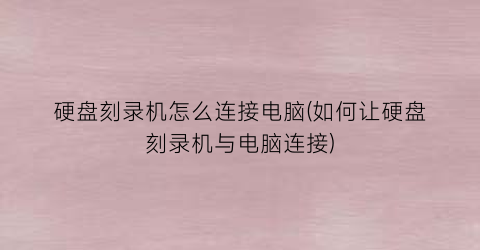 硬盘刻录机怎么连接电脑(如何让硬盘刻录机与电脑连接)